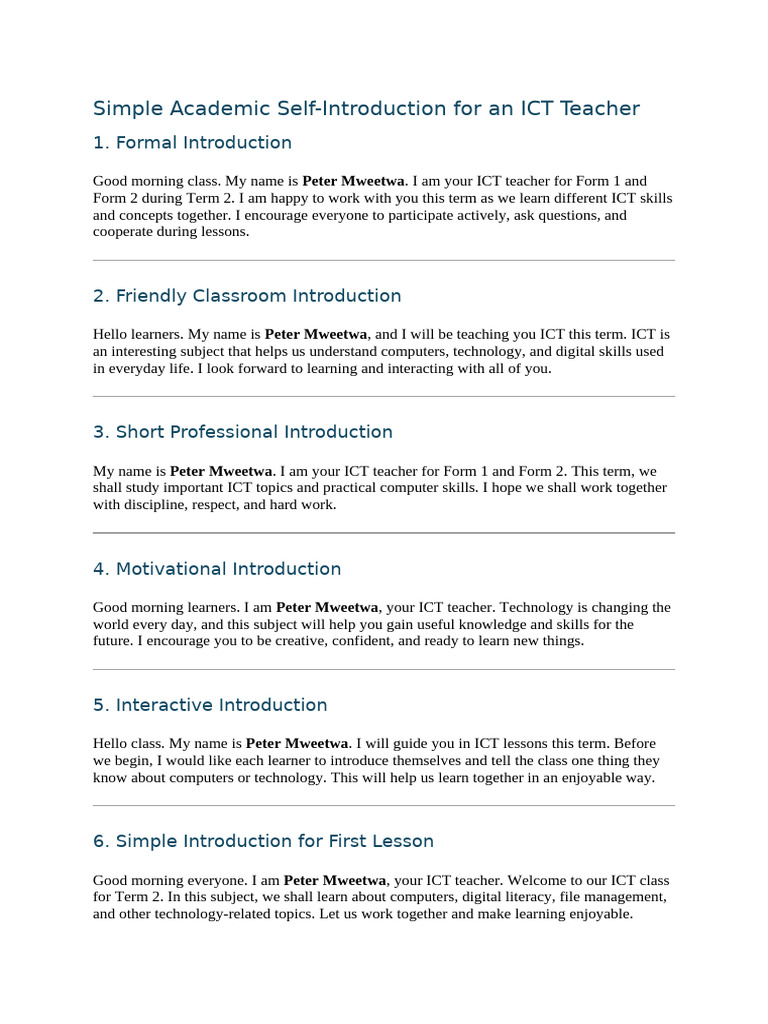 Simple Academic Self-Introduction for an ICT Teacher

1. Formal Introduction

Good morning class. My name is Peter Mweetwa. I am your ICT teacher for Form 1 and Form 2 during Term 2. I am happy to work with you this term as we learn different ICT skills and concepts together. I encourage everyone to participate actively, ask questions, and cooperate during lessons.

2. Friendly Classroom Introduction

Hello learners. My name is Peter Mweetwa, and I will be teaching you ICT this term. ICT is an interesting subject that helps us understand computers, technology, and digital skills used in everyday life. I look forward to learning and interacting with all of you.

3. Short Professional Introduction

My name is Peter Mweetwa. I am your ICT teacher for Form 1 and Form 2. This term, we shall study important ICT topics and practical computer skills. I hope we shall work together with discipline, respect, and hard work.

4. Motivational Introduction

Good morning learners. I am Peter Mweetwa, your ICT teacher. Technology is changing the world every day, and this subject will help you gain useful knowledge and skills for the future. I encourage you to be creative, confident, and ready to learn new things.

5. Interactive Introduction

Hello class. My name is Peter Mweetwa. I will guide you in ICT lessons this term. Before we begin, I would like each learner to introduce themselves and tell the class one thing they know about computers or technology. This will help us learn together in an enjoyable way.

6. Simple Introduction for First Lesson

Good morning everyone. I am Peter Mweetwa, your ICT teacher. Welcome to our ICT class for Term 2. In this subject, we shall learn about computers, digital literacy, file management, and other technology-related topics. Let us work together and make learning enjoyable.